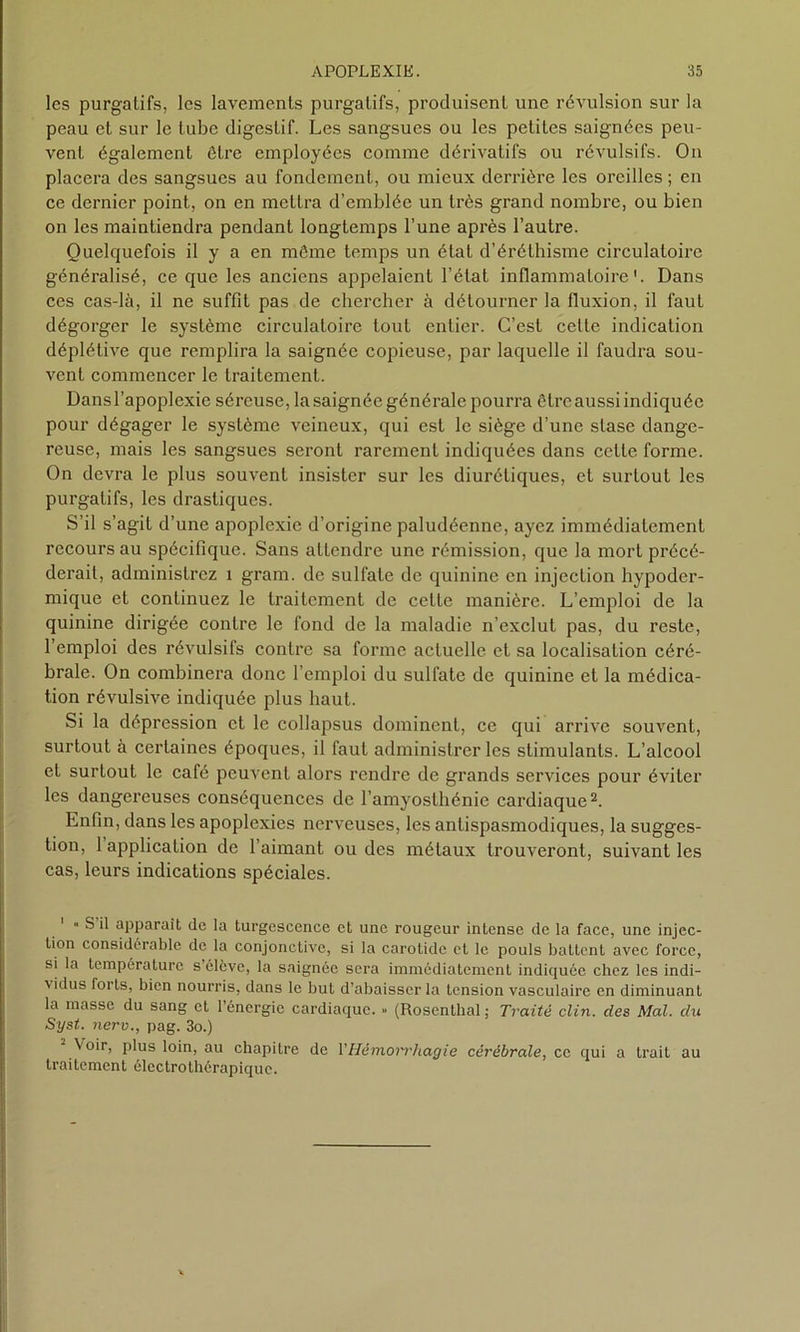 APOPLEXIE. 35

les purgatifs, les lavements purgatifs, produisent une révulsion sur la peau et sur le tube digestif. Les sangsues ou les petites saignées peuvent également être employées comme dérivatifs ou révulsifs. On placera des sangsues au fondement, ou mieux derrière les oreilles ; en ce dernier point, on en mettra d'emblée un très grand nombre, ou bien on les maintiendra pendant longtemps l'une après l'autre.

Quelquefois il y a en même temps un état d'éréthisme circulatoire généralisé, ce que les anciens appelaient l'état inflammatoire¹. Dans ces cas-là, il ne suffit pas de chercher à détourner la fluxion, il faut dégorger le système circulatoire tout entier. C'est cette indication déplétive que remplira la saignée copieuse, par laquelle il faudra souvent commencer le traitement.

Dans l'apoplexie séreuse, la saignée générale pourra être aussi indiquée pour dégager le système veineux, qui est le siège d'une stase dangereuse, mais les sangsues seront rarement indiquées dans cette forme. On devra le plus souvent insister sur les diurétiques, et surtout les purgatifs, les drastiques.

S'il s'agit d'une apoplexie d'origine paludéenne, ayez immédiatement recours au spécifique. Sans attendre une rémission, que la mort précéderait, administrez 1 gram. de sulfate de quinine en injection hypodermique et continuez le traitement de cette manière. L'emploi de la quinine dirigée contre le fond de la maladie n'exclut pas, du reste, l'emploi des révulsifs contre sa forme actuelle et sa localisation cérébrale. On combinera donc l'emploi du sulfate de quinine et la médication révulsive indiquée plus haut.

Si la dépression et le collapsus dominent, ce qui arrive souvent, surtout à certaines époques, il faut administrer les stimulants. L'alcool et surtout le café peuvent alors rendre de grands services pour éviter les dangereuses conséquences de l'amyosthénie cardiaque².

Enfin, dans les apoplexies nerveuses, les antispasmodiques, la suggestion, l'application de l'aimant ou des métaux trouveront, suivant les cas, leurs indications spéciales.

¹ « S'il apparaît de la turgescence et une rougeur intense de la face, une injection considérable de la conjonctive, si la carotide et le pouls battent avec force, si la température s'élève, la saignée sera immédiatement indiquée chez les individus forts, bien nourris, dans le but d'abaisser la tension vasculaire en diminuant la masse du sang et l'énergie cardiaque. » (Rosenthal ; Traité clin. des Mal. du Syst. nerv., pag. 30.)

² Voir, plus loin, au chapitre de l'Hémorrhagie cérébrale, ce qui a trait au traitement électrothérapique.